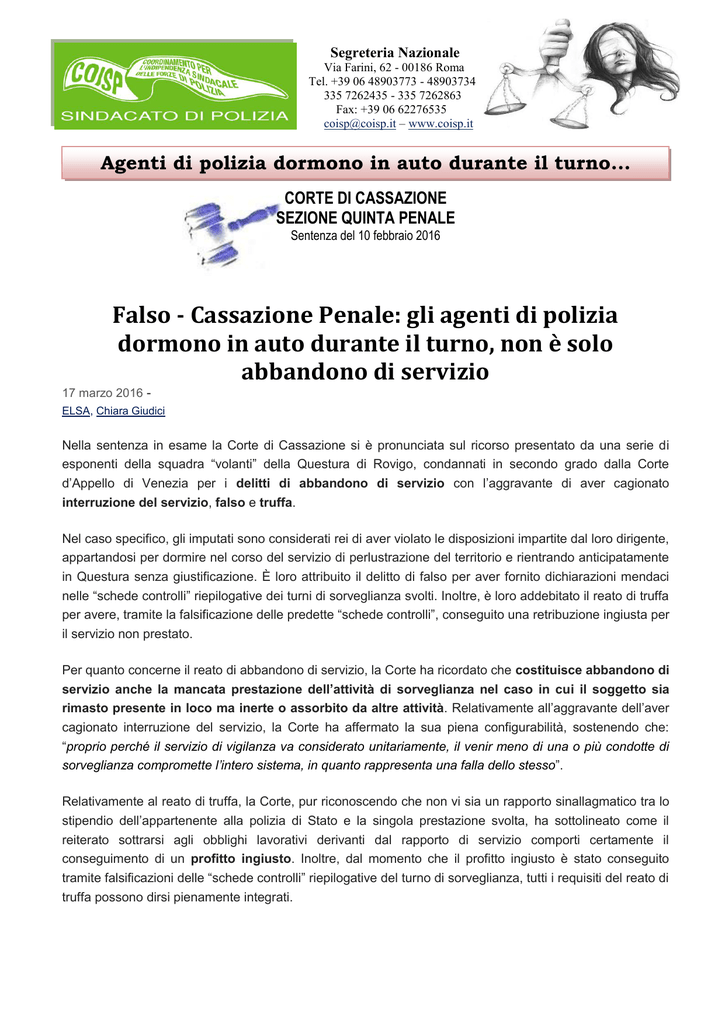 COISP
COORDINAMENTO PER L'INDIPENDENZA SINDACALE DELLE FORZE DI POLIZIA
SINDACATO DI POLIZIA

Segreteria Nazionale
Via Farini, 62 - 00186 Roma
Tel. +39 06 48903773 - 48903734
335 7262435 - 335 7262863
Fax: +39 06 62276535
coisp@coisp.it – www.coisp.it

Agenti di polizia dormono in auto durante il turno…

CORTE DI CASSAZIONE
SEZIONE QUINTA PENALE
Sentenza del 10 febbraio 2016

Falso - Cassazione Penale: gli agenti di polizia dormono in auto durante il turno, non è solo abbandono di servizio

17 marzo 2016 -
ELSA, Chiara Giudici

Nella sentenza in esame la Corte di Cassazione si è pronunciata sul ricorso presentato da una serie di esponenti della squadra "volanti" della Questura di Rovigo, condannati in secondo grado dalla Corte d'Appello di Venezia per i delitti di abbandono di servizio con l'aggravante di aver cagionato interruzione del servizio, falso e truffa.

Nel caso specifico, gli imputati sono considerati rei di aver violato le disposizioni impartite dal loro dirigente, appartandosi per dormire nel corso del servizio di perlustrazione del territorio e rientrando anticipatamente in Questura senza giustificazione. È loro attribuito il delitto di falso per aver fornito dichiarazioni mendaci nelle "schede controlli" riepilogative dei turni di sorveglianza svolti. Inoltre, è loro addebitato il reato di truffa per avere, tramite la falsificazione delle predette "schede controlli", conseguito una retribuzione ingiusta per il servizio non prestato.

Per quanto concerne il reato di abbandono di servizio, la Corte ha ricordato che costituisce abbandono di servizio anche la mancata prestazione dell'attività di sorveglianza nel caso in cui il soggetto sia rimasto presente in loco ma inerte o assorbito da altre attività. Relativamente all'aggravante dell'aver cagionato interruzione del servizio, la Corte ha affermato la sua piena configurabilità, sostenendo che: "proprio perché il servizio di vigilanza va considerato unitariamente, il venir meno di una o più condotte di sorveglianza compromette l'intero sistema, in quanto rappresenta una falla dello stesso".

Relativamente al reato di truffa, la Corte, pur riconoscendo che non vi sia un rapporto sinallagmatico tra lo stipendio dell'appartenente alla polizia di Stato e la singola prestazione svolta, ha sottolineato come il reiterato sottrarsi agli obblighi lavorativi derivanti dal rapporto di servizio comporti certamente il conseguimento di un profitto ingiusto. Inoltre, dal momento che il profitto ingiusto è stato conseguito tramite falsificazioni delle "schede controlli" riepilogative del turno di sorveglianza, tutti i requisiti del reato di truffa possono dirsi pienamente integrati.